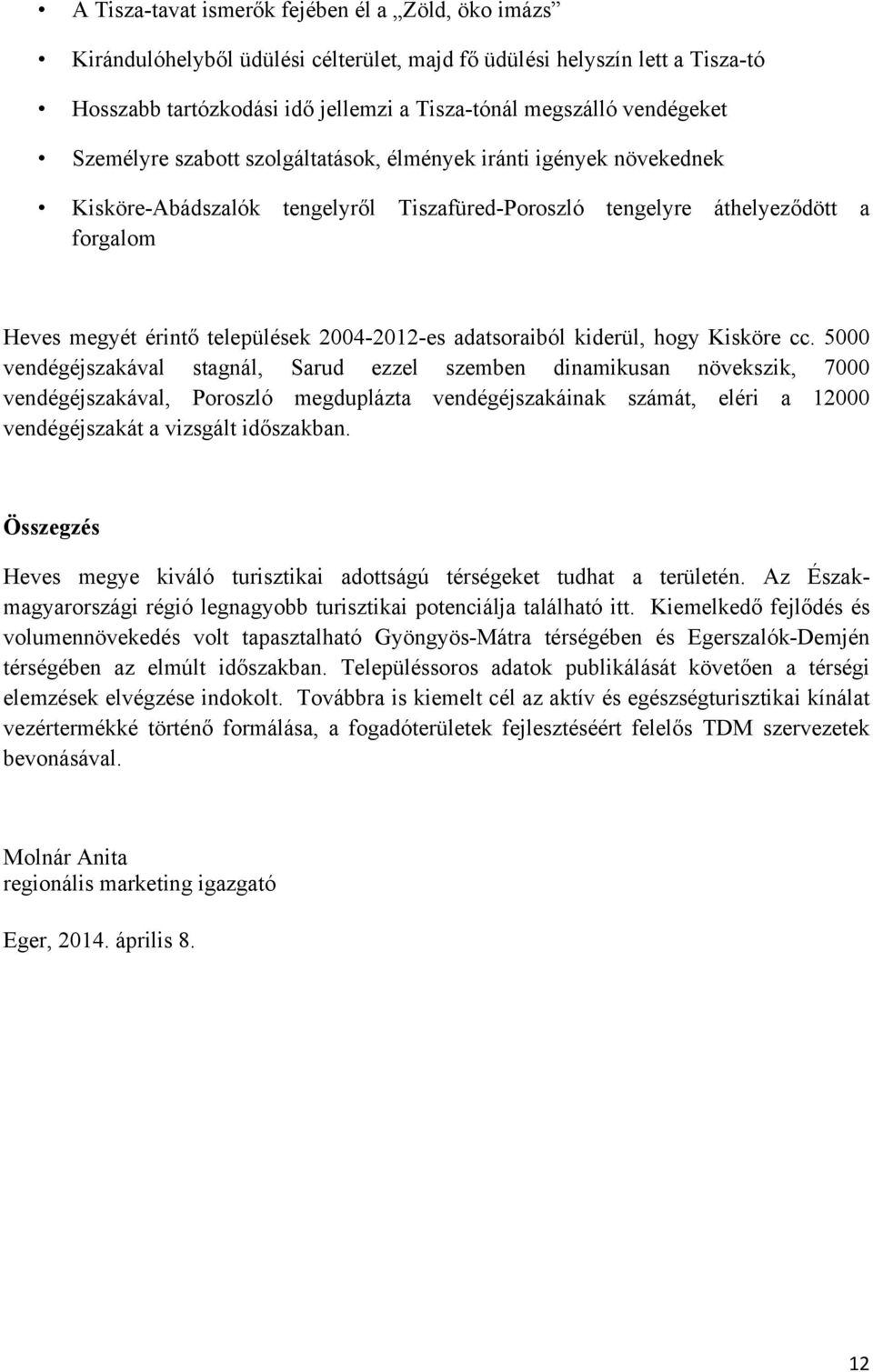 • A Tisza-tavat ismerők fejében él a „Zöld, öko imázs”

• Kirándulóhelyből üdülési célterület, majd fő üdülési helyszín lett a Tisza-tó

• Hosszabb tartózkodási idő jellemzi a Tisza-tónál megszálló vendégeket

• Személyre szabott szolgáltatások, élmények iránti igények növekednek

• Kisköre-Abádszalók tengelyről Tiszafüred-Poroszló tengelyre áthelyeződött a forgalom

Heves megyét érintő települések 2004-2012-es adatsoraiból kiderül, hogy Kisköre cc. 5000 vendégéjszakával stagnál, Sarud ezzel szemben dinamikusan növekszik, 7000 vendégéjszakával, Poroszló megduplázta vendégéjszakáinak számát, eléri a 12000 vendégéjszakát a vizsgált időszakban.

Összegzés

Heves megye kiváló turisztikai adottságú térségeket tudhat a területén. Az Észak-magyarországi régió legnagyobb turisztikai potenciálja található itt. Kiemelkedő fejlődés és volumennövekedés volt tapasztalható Gyöngyös-Mátra térségében és Egerszalók-Demjén térségében az elmúlt időszakban. Településsoros adatok publikálását követően a térségi elemzések elvégzése indokolt. Továbbra is kiemelt cél az aktív és egészségturisztikai kínálat vezértermékké történő formálása, a fogadóterületek fejlesztéséért felelős TDM szervezetek bevonásával.

Molnár Anita
regionális marketing igazgató

Eger, 2014. április 8.

12